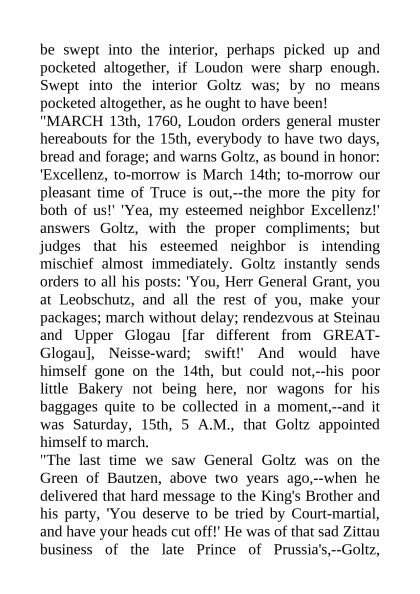 be swept into the interior, perhaps picked up and pocketed altogether, if Loudon were sharp enough. Swept into the interior Goltz was; by no means pocketed altogether, as he ought to have been!

"MARCH 13th, 1760, Loudon orders general muster hereabouts for the 15th, everybody to have two days, bread and forage; and warns Goltz, as bound in honor: 'Excellenz, to-morrow is March 14th; to-morrow our pleasant time of Truce is out,--the more the pity for both of us!' 'Yea, my esteemed neighbor Excellenz!' answers Goltz, with the proper compliments; but judges that his esteemed neighbor is intending mischief almost immediately. Goltz instantly sends orders to all his posts: 'You, Herr General Grant, you at Leobschutz, and all the rest of you, make your packages; march without delay; rendezvous at Steinau and Upper Glogau [far different from GREAT-Glogau], Neisse-ward; swift!' And would have himself gone on the 14th, but could not,--his poor little Bakery not being here, nor wagons for his baggages quite to be collected in a moment,--and it was Saturday, 15th, 5 A.M., that Goltz appointed himself to march.

"The last time we saw General Goltz was on the Green of Bautzen, above two years ago,--when he delivered that hard message to the King's Brother and his party, 'You deserve to be tried by Court-martial, and have your heads cut off!' He was of that sad Zittau business of the late Prince of Prussia's,--Goltz,